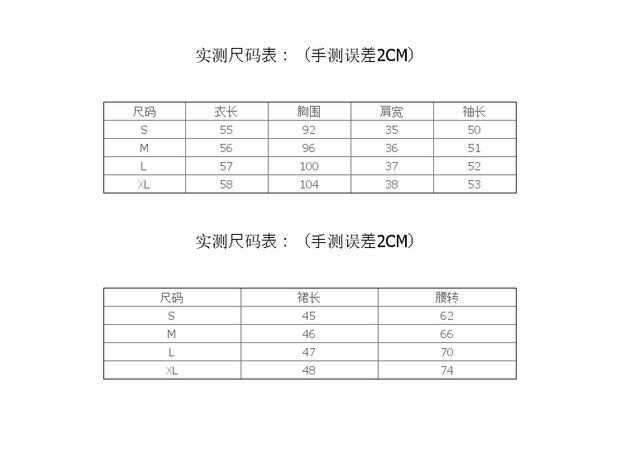 实测尺码表：（手测误差2CM）

| 尺码 | 衣长 | 胸围 | 肩宽 | 袖长 |
|---|---|---|---|---|
| S | 55 | 92 | 35 | 50 |
| M | 56 | 96 | 36 | 51 |
| L | 57 | 100 | 37 | 52 |
| XL | 58 | 104 | 38 | 53 |

实测尺码表：（手测误差2CM）

| 尺码 | 裙长 | 腰转 |
|---|---|---|
| S | 45 | 62 |
| M | 46 | 66 |
| L | 47 | 70 |
| XL | 48 | 74 |